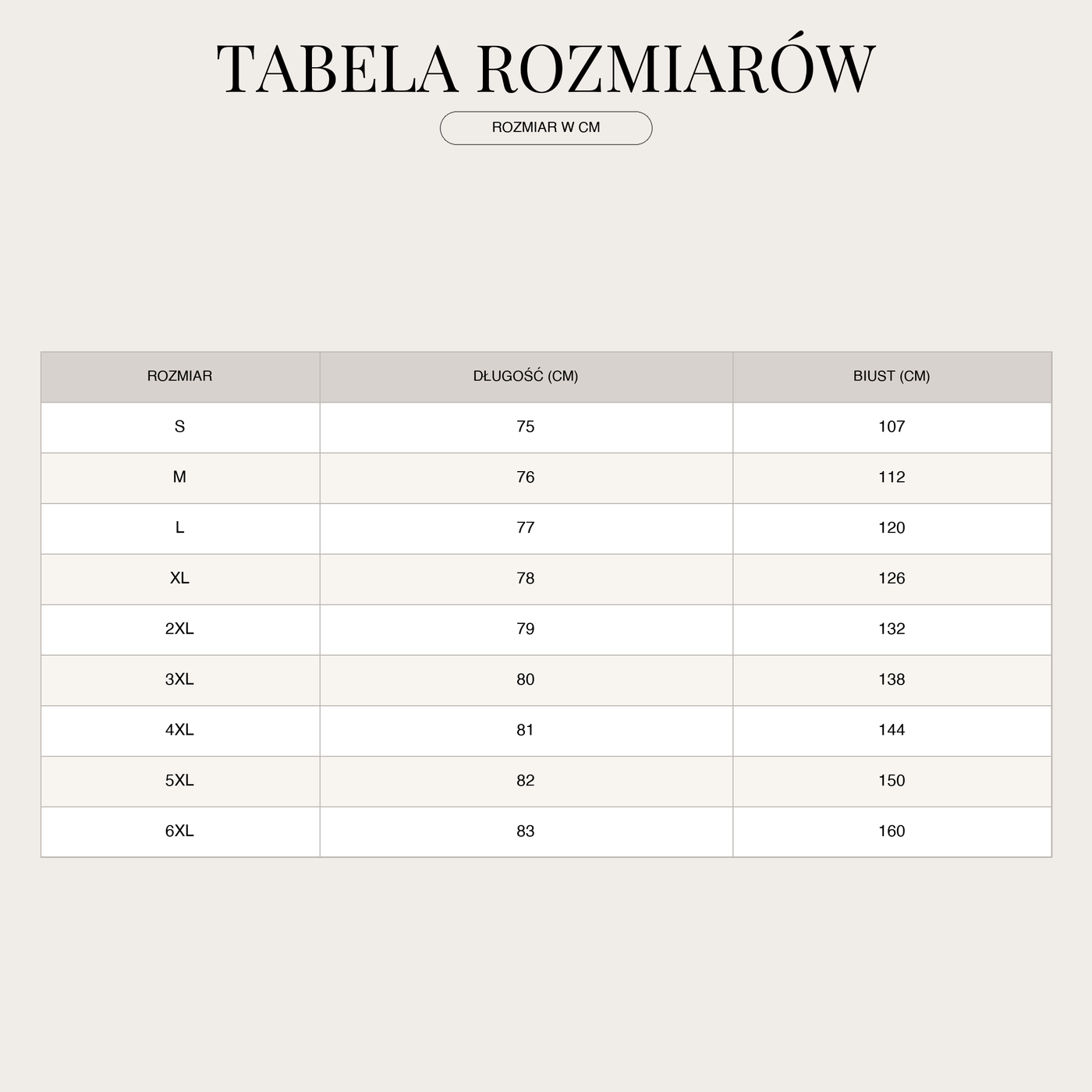 TABELA ROZMIARÓW

ROZMIAR W CM

| ROZMIAR | DŁUGOŚĆ (CM) | BIUST (CM) |
|---|---|---|
| S | 75 | 107 |
| M | 76 | 112 |
| L | 77 | 120 |
| XL | 78 | 126 |
| 2XL | 79 | 132 |
| 3XL | 80 | 138 |
| 4XL | 81 | 144 |
| 5XL | 82 | 150 |
| 6XL | 83 | 160 |